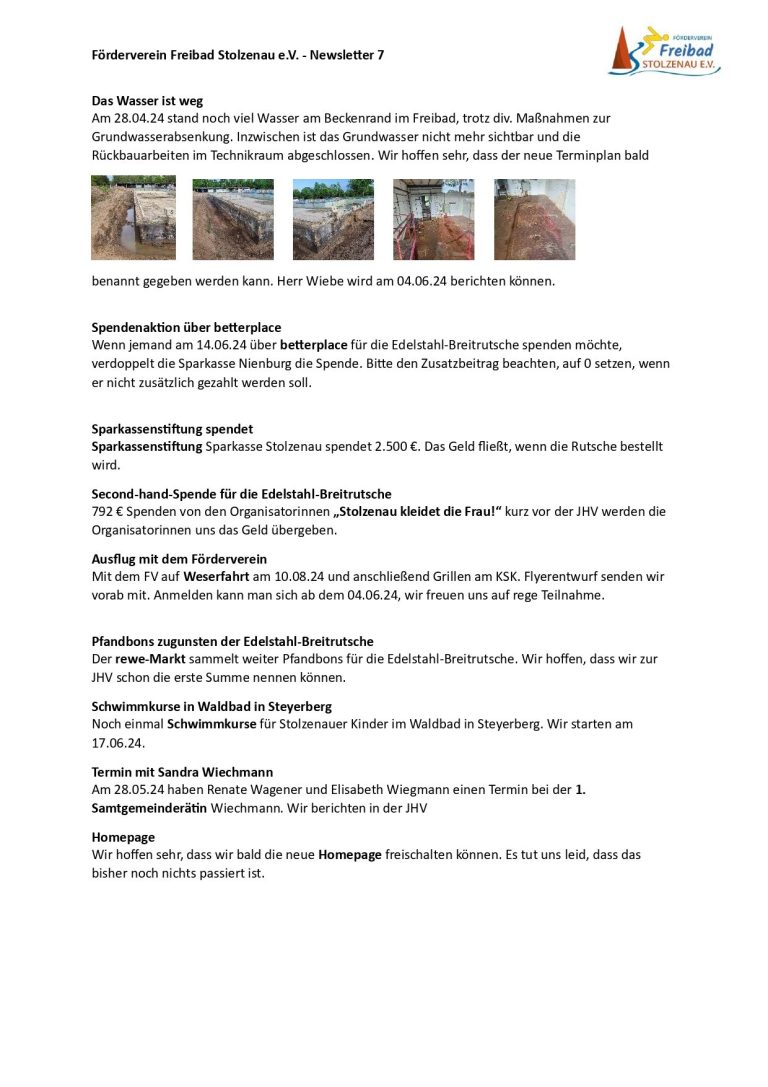 Förderverein Freibad Stolzenau e.V. - Newsletter 7

FÖRDERVEREIN Freibad STOLZENAU E.V.

Das Wasser ist weg
Am 28.04.24 stand noch viel Wasser am Beckenrand im Freibad, trotz div. Maßnahmen zur Grundwasserabsenkung. Inzwischen ist das Grundwasser nicht mehr sichtbar und die Rückbauarbeiten im Technikraum abgeschlossen. Wir hoffen sehr, dass der neue Terminplan bald

benannt gegeben werden kann. Herr Wiebe wird am 04.06.24 berichten können.

Spendenaktion über betterplace
Wenn jemand am 14.06.24 über betterplace für die Edelstahl-Breitrutsche spenden möchte, verdoppelt die Sparkasse Nienburg die Spende. Bitte den Zusatzbeitrag beachten, auf 0 setzen, wenn er nicht zusätzlich gezahlt werden soll.

Sparkassenstiftung spendet
Sparkassenstiftung Sparkasse Stolzenau spendet 2.500 €. Das Geld fließt, wenn die Rutsche bestellt wird.

Second-hand-Spende für die Edelstahl-Breitrutsche
792 € Spenden von den Organisatorinnen „Stolzenau kleidet die Frau!“ kurz vor der JHV werden die Organisatorinnen uns das Geld übergeben.

Ausflug mit dem Förderverein
Mit dem FV auf Weserfahrt am 10.08.24 und anschließend Grillen am KSK. Flyerentwurf senden wir vorab mit. Anmelden kann man sich ab dem 04.06.24, wir freuen uns auf rege Teilnahme.

Pfandbons zugunsten der Edelstahl-Breitrutsche
Der rewe-Markt sammelt weiter Pfandbons für die Edelstahl-Breitrutsche. Wir hoffen, dass wir zur JHV schon die erste Summe nennen können.

Schwimmkurse in Waldbad in Steyerberg
Noch einmal Schwimmkurse für Stolzenauer Kinder im Waldbad in Steyerberg. Wir starten am 17.06.24.

Termin mit Sandra Wiechmann
Am 28.05.24 haben Renate Wagener und Elisabeth Wiegmann einen Termin bei der 1. Samtgemeinderätin Wiechmann. Wir berichten in der JHV

Homepage
Wir hoffen sehr, dass wir bald die neue Homepage freischalten können. Es tut uns leid, dass das bisher noch nichts passiert ist.